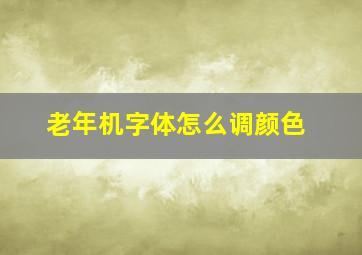 老年机字体怎么调颜色